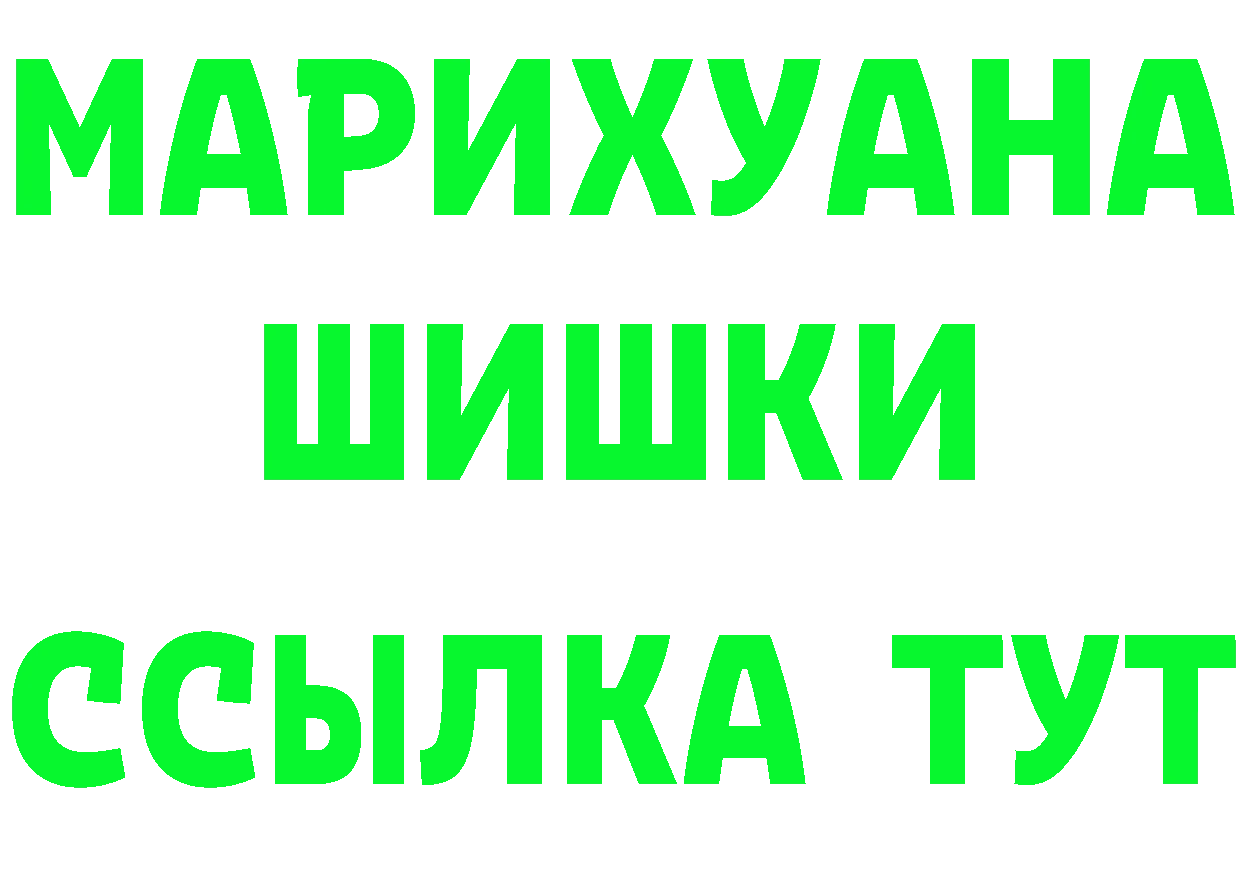 МАРИХУАНА
ШИШКИ
ССЫЛКА ТУТ